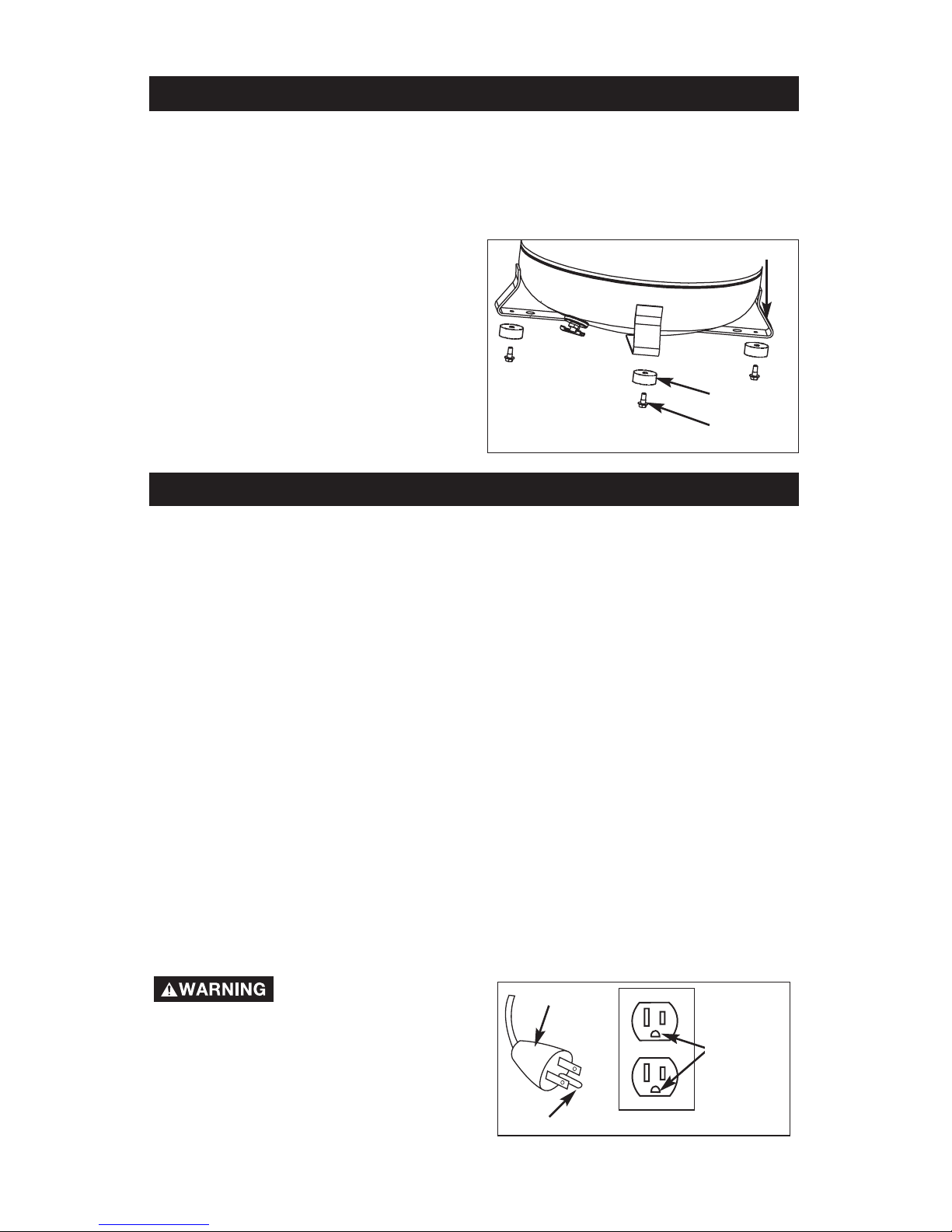 WARNING